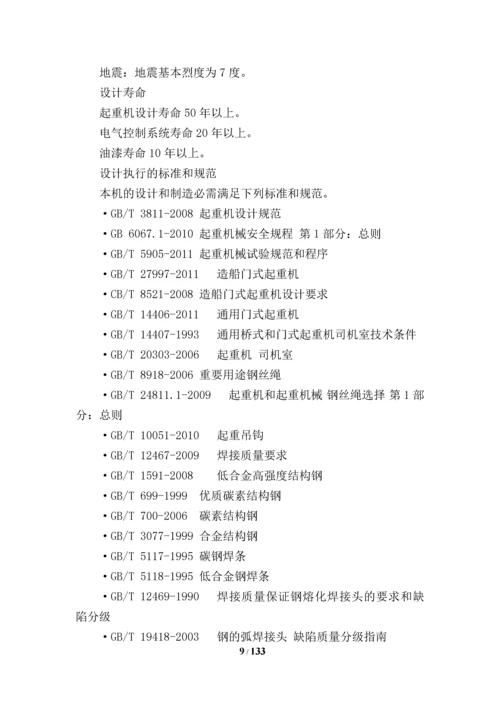 地震：地震基本烈度为 7 度。

设计寿命

起重机设计寿命 50 年以上。

电气控制系统寿命 20 年以上。

油漆寿命 10 年以上。

设计执行的标准和规范

本机的设计和制造必需满足下列标准和规范。

• GB/T 3811-2008 起重机设计规范

• GB 6067.1-2010 起重机械安全规程 第 1 部分：总则

• GB/T 5905-2011 起重机械试验规范和程序

• GB/T 27997-2011 造船门式起重机

• CB/T 8521-2008 造船门式起重机设计要求

• GB/T 14406-2011 通用门式起重机

• GB/T 14407-1993 通用桥式和门式起重机司机室技术条件

• GB/T 20303-2006 起重机 司机室

• GB/T 8918-2006 重要用途钢丝绳

• GB/T 24811.1-2009 起重机和起重机械 钢丝绳选择 第 1 部分：总则

• GB/T 10051-2010 起重吊钩

• GB/T 12467-2009 焊接质量要求

• GB/T 1591-2008 低合金高强度结构钢

• GB/T 699-1999 优质碳素结构钢

• GB/T 700-2006 碳素结构钢

• GB/T 3077-1999 合金结构钢

• GB/T 5117-1995 碳钢焊条

• GB/T 5118-1995 低合金钢焊条

• GB/T 12469-1990 焊接质量保证钢熔化焊接头的要求和缺陷分级

• GB/T 19418-2003 钢的弧焊接头 缺陷质量分级指南

9 / 133